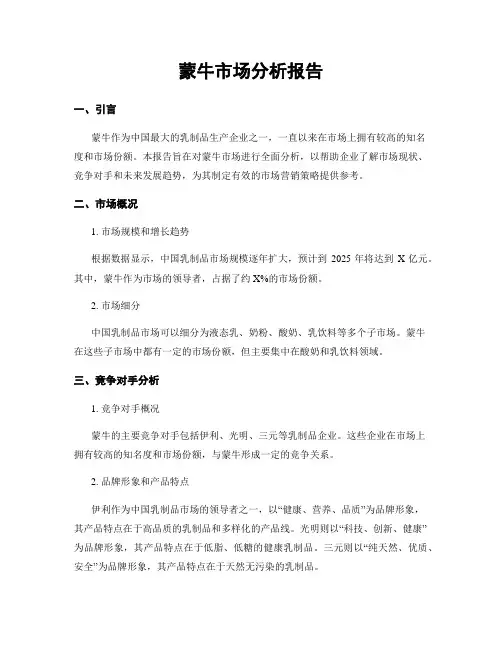 蒙牛市场分析报告

一、引言

蒙牛作为中国最大的乳制品生产企业之一，一直以来在市场上拥有较高的知名度和市场份额。本报告旨在对蒙牛市场进行全面分析，以帮助企业了解市场现状、竞争对手和未来发展趋势，为其制定有效的市场营销策略提供参考。

二、市场概况

1. 市场规模和增长趋势

根据数据显示，中国乳制品市场规模逐年扩大，预计到 2025 年将达到 X 亿元。其中，蒙牛作为市场的领导者，占据了约 X%的市场份额。

2. 市场细分

中国乳制品市场可以细分为液态乳、奶粉、酸奶、乳饮料等多个子市场。蒙牛在这些子市场中都有一定的市场份额，但主要集中在酸奶和乳饮料领域。

三、竞争对手分析

1. 竞争对手概况

蒙牛的主要竞争对手包括伊利、光明、三元等乳制品企业。这些企业在市场上拥有较高的知名度和市场份额，与蒙牛形成一定的竞争关系。

2. 品牌形象和产品特点

伊利作为中国乳制品市场的领导者之一，以“健康、营养、品质”为品牌形象，其产品特点在于高品质的乳制品和多样化的产品线。光明则以“科技、创新、健康”为品牌形象，其产品特点在于低脂、低糖的健康乳制品。三元则以“纯天然、优质、安全”为品牌形象，其产品特点在于天然无污染的乳制品。